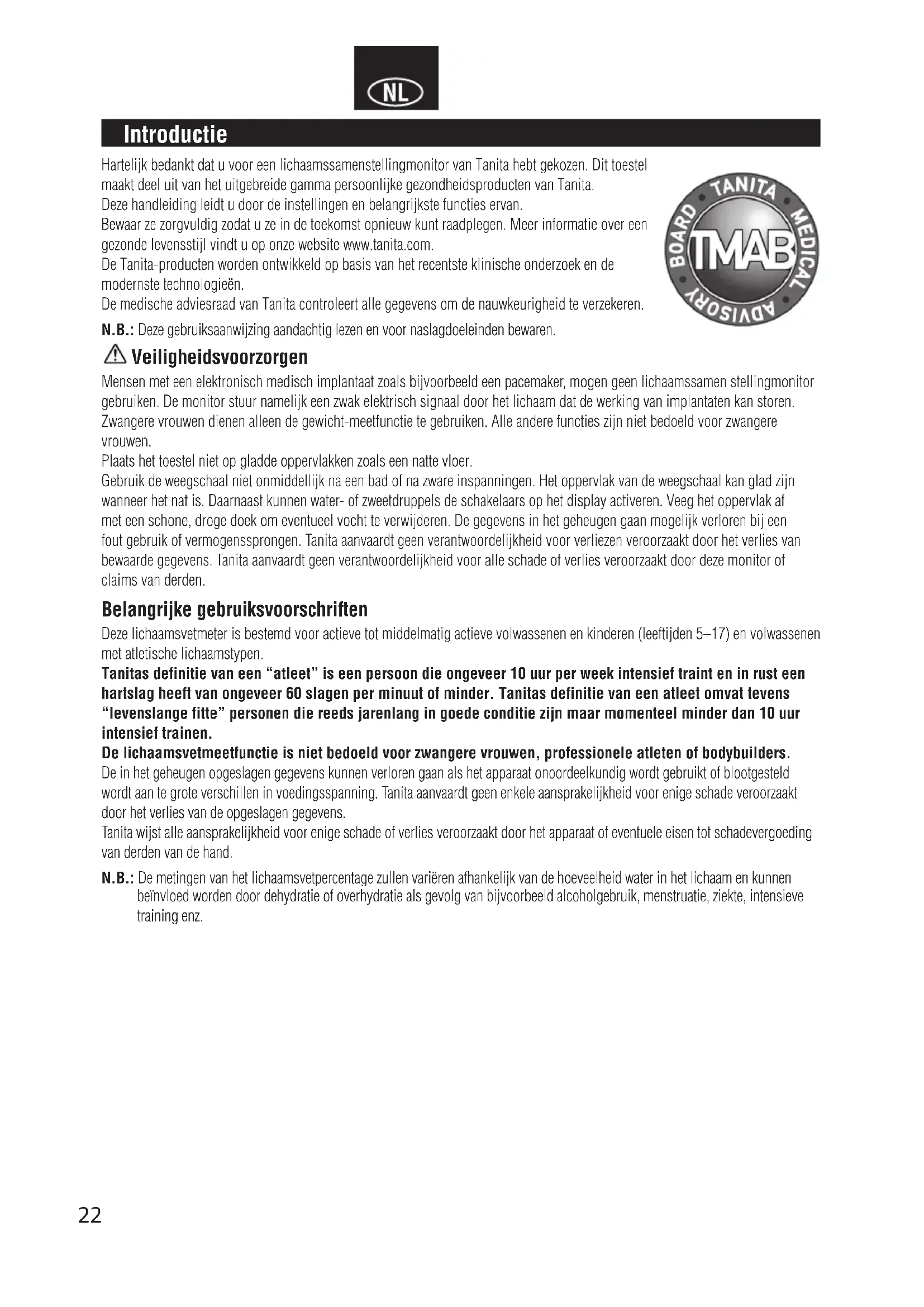 NL

Introductie

Hartelijk bedankt dat u voor een lichaamssamenstellingmonitor van Tanita hebt gekozen. Dit toestel maakt deel uit van het uitgebreide gamma persoonlijke gezondheidsproducten van Tanita.
Deze handleiding leidt u door de instellingen en belangrijkste functies ervan.
Bewaar ze zorgvuldig zodat u ze in de toekomst opnieuw kunt raadplegen. Meer informatie over een gezonde levensstijl vindt u op onze website www.tanita.com.
De Tanita-producten worden ontwikkeld op basis van het recentste klinische onderzoek en de modernste technologieën.
De medische adviesraad van Tanita controleert alle gegevens om de nauwkeurigheid te verzekeren.

TANITA MEDICAL ADVISORY BOARD TMAB

N.B.: Deze gebruiksaanwijzing aandachtig lezen en voor naslagdoeleinden bewaren.

Veiligheidsvoorzorgen

Mensen met een elektronisch medisch implantaat zoals bijvoorbeeld een pacemaker, mogen geen lichaamssamen stellingmonitor gebruiken. De monitor stuur namelijk een zwak elektrisch signaal door het lichaam dat de werking van implantaten kan storen.
Zwangere vrouwen dienen alleen de gewicht-meetfunctie te gebruiken. Alle andere functies zijn niet bedoeld voor zwangere vrouwen.
Plaats het toestel niet op gladde oppervlakken zoals een natte vloer.
Gebruik de weegschaal niet onmiddellijk na een bad of na zware inspanningen. Het oppervlak van de weegschaal kan glad zijn wanneer het nat is. Daarnaast kunnen water- of zweetdruppels de schakelaars op het display activeren. Veeg het oppervlak af met een schone, droge doek om eventueel vocht te verwijderen. De gegevens in het geheugen gaan mogelijk verloren bij een fout gebruik of vermogenssprongen. Tanita aanvaardt geen verantwoordelijkheid voor verliezen veroorzaakt door het verlies van bewaarde gegevens. Tanita aanvaardt geen verantwoordelijkheid voor alle schade of verlies veroorzaakt door deze monitor of claims van derden.

Belangrijke gebruiksvoorschriften

Deze lichaamsvetmeter is bestemd voor actieve tot middelmatig actieve volwassenen en kinderen (leeftijden 5–17) en volwassenen met atletische lichaamstypen.
Tanitas definitie van een “atleet” is een persoon die ongeveer 10 uur per week intensief traint en in rust een hartslag heeft van ongeveer 60 slagen per minuut of minder. Tanitas definitie van een atleet omvat tevens “levenslange fitte” personen die reeds jarenlang in goede conditie zijn maar momenteel minder dan 10 uur intensief trainen.
De lichaamsvetmeetfunctie is niet bedoeld voor zwangere vrouwen, professionele atleten of bodybuilders.
De in het geheugen opgeslagen gegevens kunnen verloren gaan als het apparaat onoordeelkundig wordt gebruikt of blootgesteld wordt aan te grote verschillen in voedingsspanning. Tanita aanvaardt geen enkele aansprakelijkheid voor enige schade veroorzaakt door het verlies van de opgeslagen gegevens.
Tanita wijst alle aansprakelijkheid voor enige schade of verlies veroorzaakt door het apparaat of eventuele eisen tot schadevergoeding van derden van de hand.

N.B.: De metingen van het lichaamsvetpercentage zullen variëren afhankelijk van de hoeveelheid water in het lichaam en kunnen beïnvloed worden door dehydratie of overhydratie als gevolg van bijvoorbeeld alcoholgebruik, menstruatie, ziekte, intensieve training enz.

22